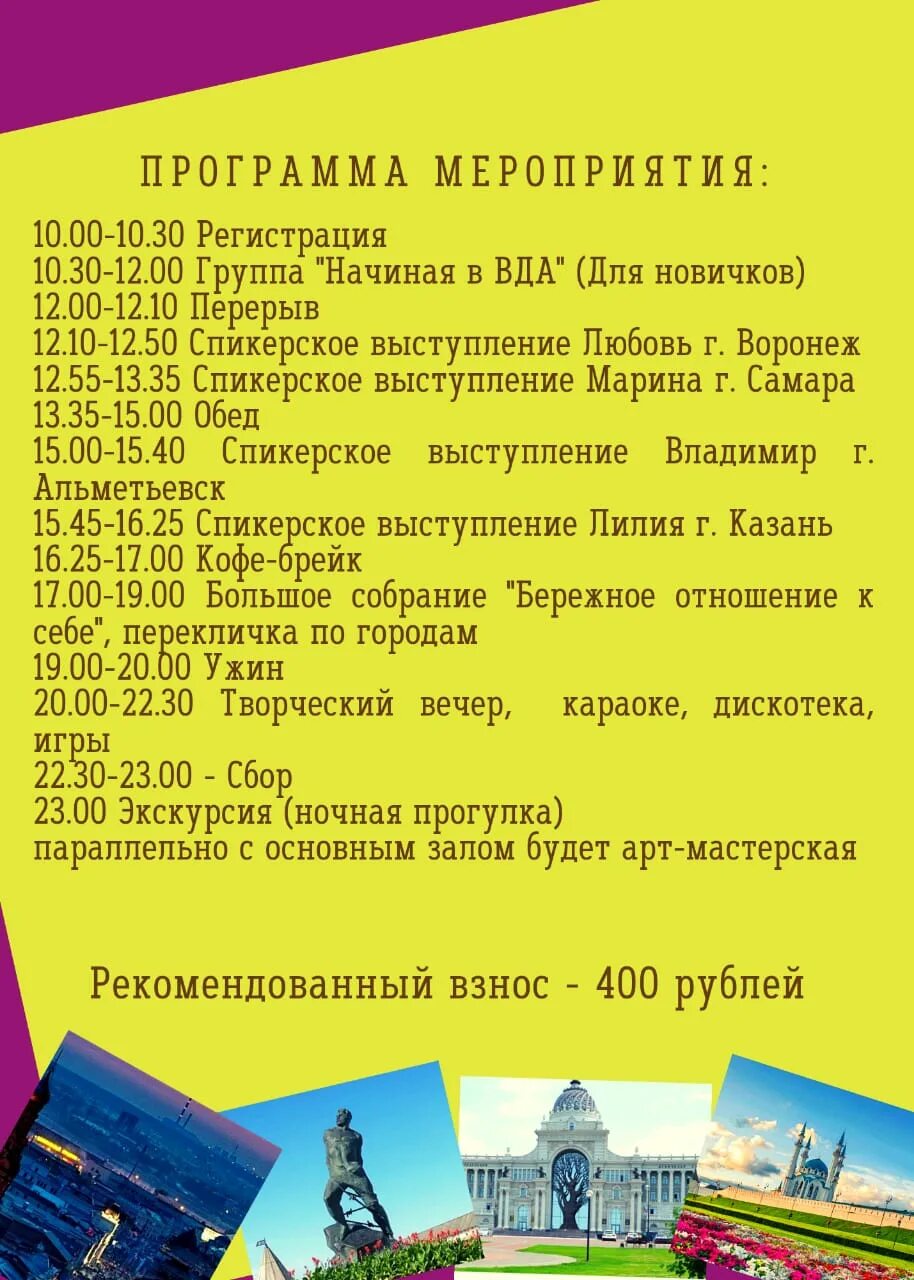 ПРОГРАММА МЕРОПРИЯТИЯ:

10.00-10.30 Регистрация
10.30-12.00 Группа "Начиная в ВДА" (Для новичков)
12.00-12.10 Перерыв
12.10-12.50 Спикерское выступление Любовь г. Воронеж
12.55-13.35 Спикерское выступление Марина г. Самара
13.35-15.00 Обед
15.00-15.40 Спикерское выступление Владимир г. Альметьевск
15.45-16.25 Спикерское выступление Лилия г. Казань
16.25-17.00 Кофе-брейк
17.00-19.00 Большое собрание "Бережное отношение к себе", перекличка по городам
19.00-20.00 Ужин
20.00-22.30 Творческий вечер, караоке, дискотека, игры
22.30-23.00 - Сбор
23.00 Экскурсия (ночная прогулка)
параллельно с основным залом будет арт-мастерская

Рекомендованный взнос - 400 рублей